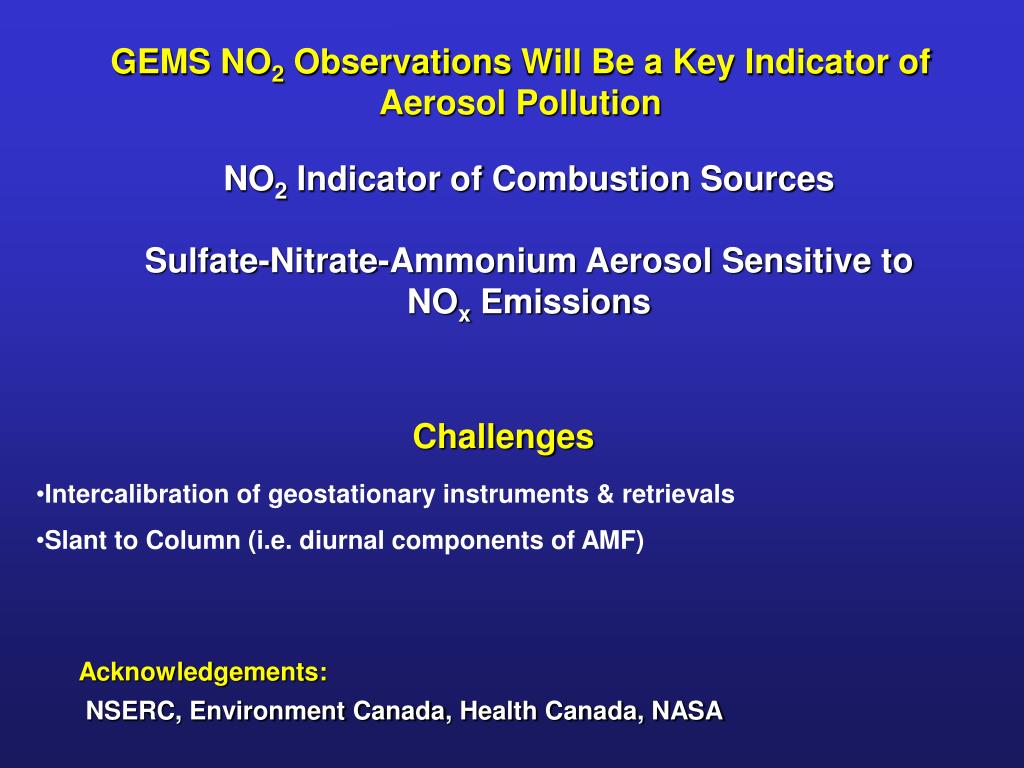 GEMS $NO_2$ Observations Will Be a Key Indicator of Aerosol Pollution

$NO_2$ Indicator of Combustion Sources

Sulfate-Nitrate-Ammonium Aerosol Sensitive to $NO_x$ Emissions

Challenges

•Intercalibration of geostationary instruments & retrievals

•Slant to Column (i.e. diurnal components of AMF)

Acknowledgements:

NSERC, Environment Canada, Health Canada, NASA